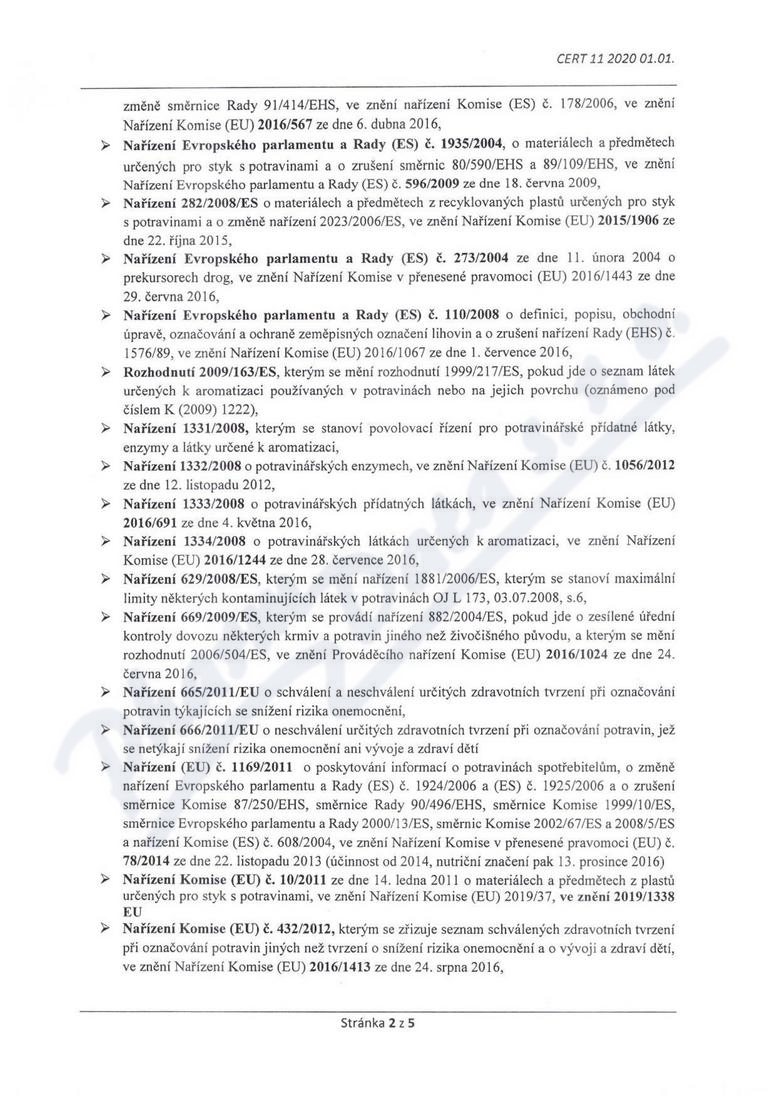 CERT 11 2020 01.01.

změně směrnice Rady 91/414/EHS, ve znění nařízení Komise (ES) č. 178/2006, ve znění Nařízení Komise (EU) 2016/567 ze dne 6. dubna 2016,

➢ Nařízení Evropského parlamentu a Rady (ES) č. 1935/2004, o materiálech a předmětech určených pro styk s potravinami a o zrušení směrnic 80/590/EHS a 89/109/EHS, ve znění Nařízení Evropského parlamentu a Rady (ES) č. 596/2009 ze dne 18. června 2009,

➢ Nařízení 282/2008/ES o materiálech a předmětech z recyklovaných plastů určených pro styk s potravinami a o změně nařízení 2023/2006/ES, ve znění Nařízení Komise (EU) 2015/1906 ze dne 22. října 2015,

➢ Nařízení Evropského parlamentu a Rady (ES) č. 273/2004 ze dne 11. února 2004 o prekursorech drog, ve znění Nařízení Komise v přenesené pravomoci (EU) 2016/1443 ze dne 29. června 2016,

➢ Nařízení Evropského parlamentu a Rady (ES) č. 110/2008 o definici, popisu, obchodní úpravě, označování a ochraně zeměpisných označení lihovin a o zrušení nařízení Rady (EHS) č. 1576/89, ve znění Nařízení Komise (EU) 2016/1067 ze dne 1. července 2016,

➢ Rozhodnutí 2009/163/ES, kterým se mění rozhodnutí 1999/217/ES, pokud jde o seznam látek určených k aromatizaci používaných v potravinách nebo na jejich povrchu (oznámeno pod číslem K (2009) 1222),

➢ Nařízení 1331/2008, kterým se stanoví povolovací řízení pro potravinářské přídatné látky, enzymy a látky určené k aromatizaci,

➢ Nařízení 1332/2008 o potravinářských enzymech, ve znění Nařízení Komise (EU) č. 1056/2012 ze dne 12. listopadu 2012,

➢ Nařízení 1333/2008 o potravinářských přídatných látkách, ve znění Nařízení Komise (EU) 2016/691 ze dne 4. května 2016,

➢ Nařízení 1334/2008 o potravinářských látkách určených k aromatizaci, ve znění Nařízení Komise (EU) 2016/1244 ze dne 28. července 2016,

➢ Nařízení 629/2008/ES, kterým se mění nařízení 1881/2006/ES, kterým se stanoví maximální limity některých kontaminujících látek v potravinách OJ L 173, 03.07.2008, s.6,

➢ Nařízení 669/2009/ES, kterým se provádí nařízení 882/2004/ES, pokud jde o zesílené úřední kontroly dovozu některých krmiv a potravin jiného než živočišného původu, a kterým se mění rozhodnutí 2006/504/ES, ve znění Prováděcího nařízení Komise (EU) 2016/1024 ze dne 24. června 2016,

➢ Nařízení 665/2011/EU o schválení a neschválení určitých zdravotních tvrzení při označování potravin týkajících se snížení rizika onemocnění,

➢ Nařízení 666/2011/EU o neschválení určitých zdravotních tvrzení při označování potravin, jež se netýkají snížení rizika onemocnění ani vývoje a zdraví dětí

➢ Nařízení (EU) č. 1169/2011 o poskytování informací o potravinách spotřebitelům, o změně nařízení Evropského parlamentu a Rady (ES) č. 1924/2006 a (ES) č. 1925/2006 a o zrušení směrnice Komise 87/250/EHS, směrnice Rady 90/496/EHS, směrnice Komise 1999/10/ES, směrnice Evropského parlamentu a Rady 2000/13/ES, směrnic Komise 2002/67/ES a 2008/5/ES a nařízení Komise (ES) č. 608/2004, ve znění Nařízení Komise v přenesené pravomoci (EU) č. 78/2014 ze dne 22. listopadu 2013 (účinnost od 2014, nutriční značení pak 13. prosince 2016)

➢ Nařízení Komise (EU) č. 10/2011 ze dne 14. ledna 2011 o materiálech a předmětech z plastů určených pro styk s potravinami, ve znění Nařízení Komise (EU) 2019/37, ve znění 2019/1338 EU

➢ Nařízení Komise (EU) č. 432/2012, kterým se zřizuje seznam schválených zdravotních tvrzení při označování potravin jiných než tvrzení o snížení rizika onemocnění a o vývoji a zdraví dětí, ve znění Nařízení Komise (EU) 2016/1413 ze dne 24. srpna 2016,

Stránka 2 z 5